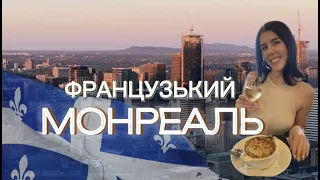 ФРАНЦУЗЬКИЙ
МОНРЕАЛЬ